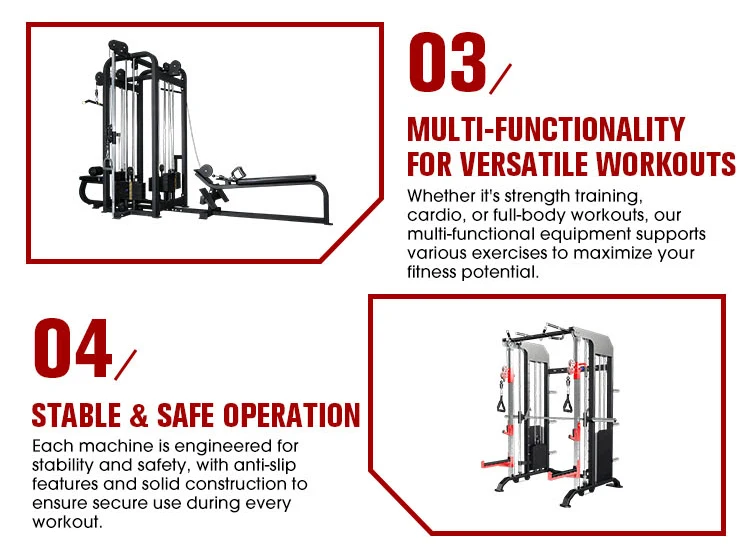 03/

MULTI-FUNCTIONALITY FOR VERSATILE WORKOUTS

Whether it's strength training, cardio, or full-body workouts, our multi-functional equipment supports various exercises to maximize your fitness potential.

04/

STABLE & SAFE OPERATION

Each machine is engineered for stability and safety, with anti-slip features and solid construction to ensure secure use during every workout.